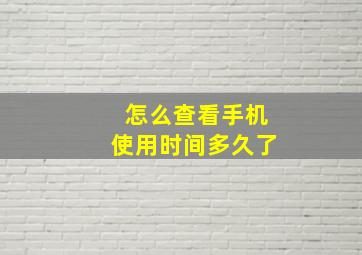 怎么查看手机
使用时间多久了